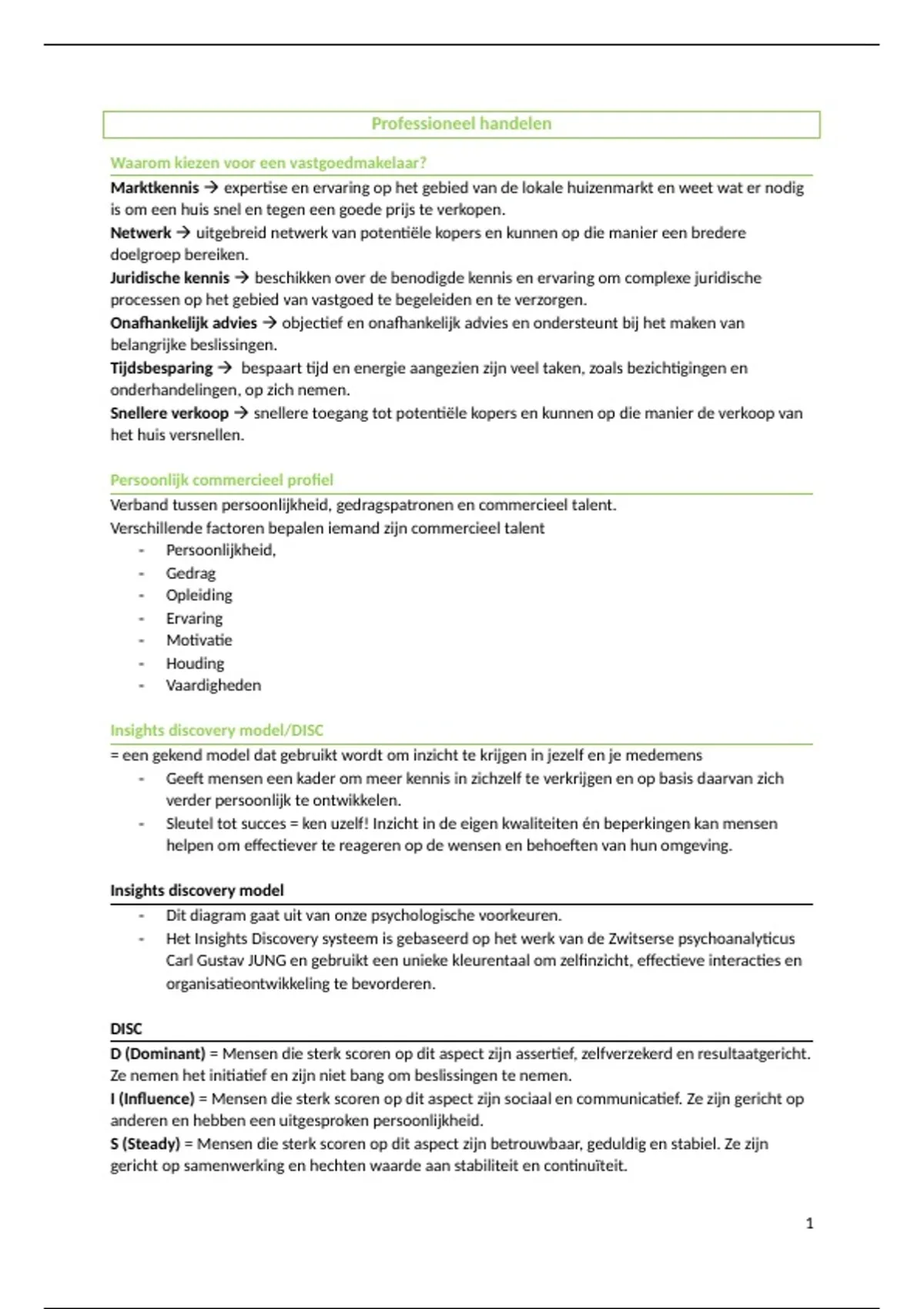 Professioneel handelen

Waarom kiezen voor een vastgoedmakelaar?

Marktkennis → expertise en ervaring op het gebied van de lokale huizenmarkt en weet wat er nodig is om een huis snel en tegen een goede prijs te verkopen.
Netwerk → uitgebreid netwerk van potentiële kopers en kunnen op die manier een bredere doelgroep bereiken.
Juridische kennis → beschikken over de benodigde kennis en ervaring om complexe juridische processen op het gebied van vastgoed te begeleiden en te verzorgen.
Onafhankelijk advies → objectief en onafhankelijk advies en ondersteunt bij het maken van belangrijke beslissingen.
Tijdsbesparing → bespaart tijd en energie aangezien zijn veel taken, zoals bezichtigingen en onderhandelingen, op zich nemen.
Snellere verkoop → snellere toegang tot potentiële kopers en kunnen op die manier de verkoop van het huis versnellen.

Persoonlijk commercieel profiel

Verband tussen persoonlijkheid, gedragspatronen en commercieel talent.
Verschillende factoren bepalen iemand zijn commercieel talent
- Persoonlijkheid,
- Gedrag
- Opleiding
- Ervaring
- Motivatie
- Houding
- Vaardigheden

Insights discovery model/DISC

= een gekend model dat gebruikt wordt om inzicht te krijgen in jezelf en je medemens
- Geeft mensen een kader om meer kennis in zichzelf te verkrijgen en op basis daarvan zich verder persoonlijk te ontwikkelen.
- Sleutel tot succes = ken uzelf! Inzicht in de eigen kwaliteiten én beperkingen kan mensen helpen om effectiever te reageren op de wensen en behoeften van hun omgeving.

Insights discovery model

- Dit diagram gaat uit van onze psychologische voorkeuren.
- Het Insights Discovery systeem is gebaseerd op het werk van de Zwitserse psychoanalyticus Carl Gustav JUNG en gebruikt een unieke kleurentaal om zelfinzicht, effectieve interacties en organisatieontwikkeling te bevorderen.

DISC

D (Dominant) = Mensen die sterk scoren op dit aspect zijn assertief, zelfverzekerd en resultaatgericht. Ze nemen het initiatief en zijn niet bang om beslissingen te nemen.
I (Influence) = Mensen die sterk scoren op dit aspect zijn sociaal en communicatief. Ze zijn gericht op anderen en hebben een uitgesproken persoonlijkheid.
S (Steady) = Mensen die sterk scoren op dit aspect zijn betrouwbaar, geduldig en stabiel. Ze zijn gericht op samenwerking en hechten waarde aan stabiliteit en continuïteit.

1